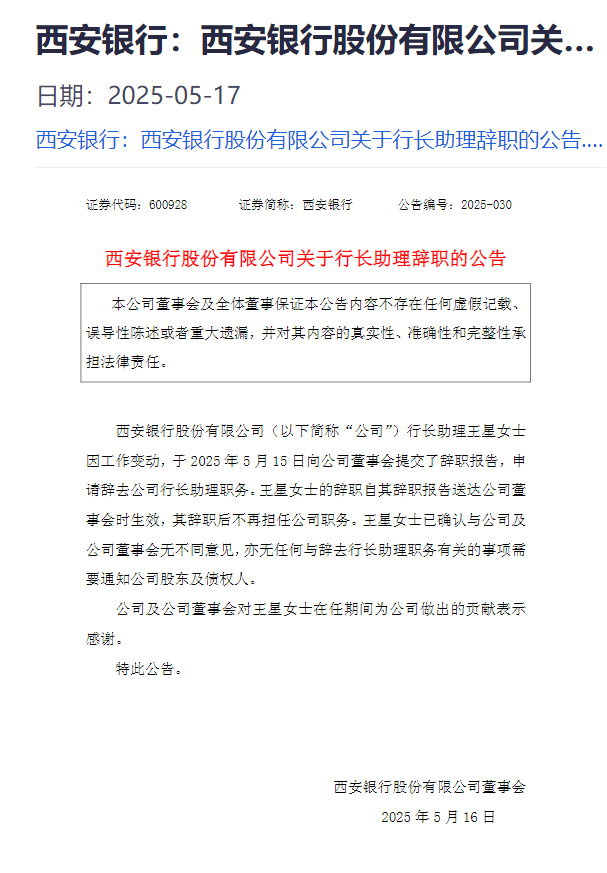 西安银行：西安银行股份有限公司关...

日期：2025-05-17

西安银行：西安银行股份有限公司关于行长助理辞职的公告....

证券代码：600928　　证券简称：西安银行　　公告编号：2025-030

西安银行股份有限公司关于行长助理辞职的公告

本公司董事会及全体董事保证本公告内容不存在任何虚假记载、误导性陈述或者重大遗漏，并对其内容的真实性、准确性和完整性承担法律责任。

西安银行股份有限公司（以下简称“公司”）行长助理王星女士因工作变动，于 2025 年 5 月 15 日向公司董事会提交了辞职报告，申请辞去公司行长助理职务。王星女士的辞职自其辞职报告送达公司董事会时生效，其辞职后不再担任公司职务。王星女士已确认与公司及公司董事会无不同意见，亦无任何与辞去行长助理职务有关的事项需要通知公司股东及债权人。

公司及公司董事会对王星女士在任期间为公司做出的贡献表示感谢。

特此公告。

西安银行股份有限公司董事会

2025 年 5 月 16 日